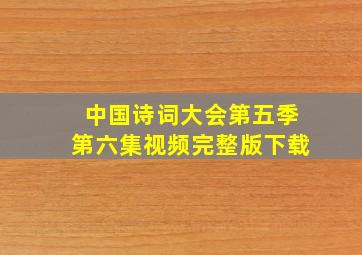 中国诗词大会第五季
第六集视频完整版下载